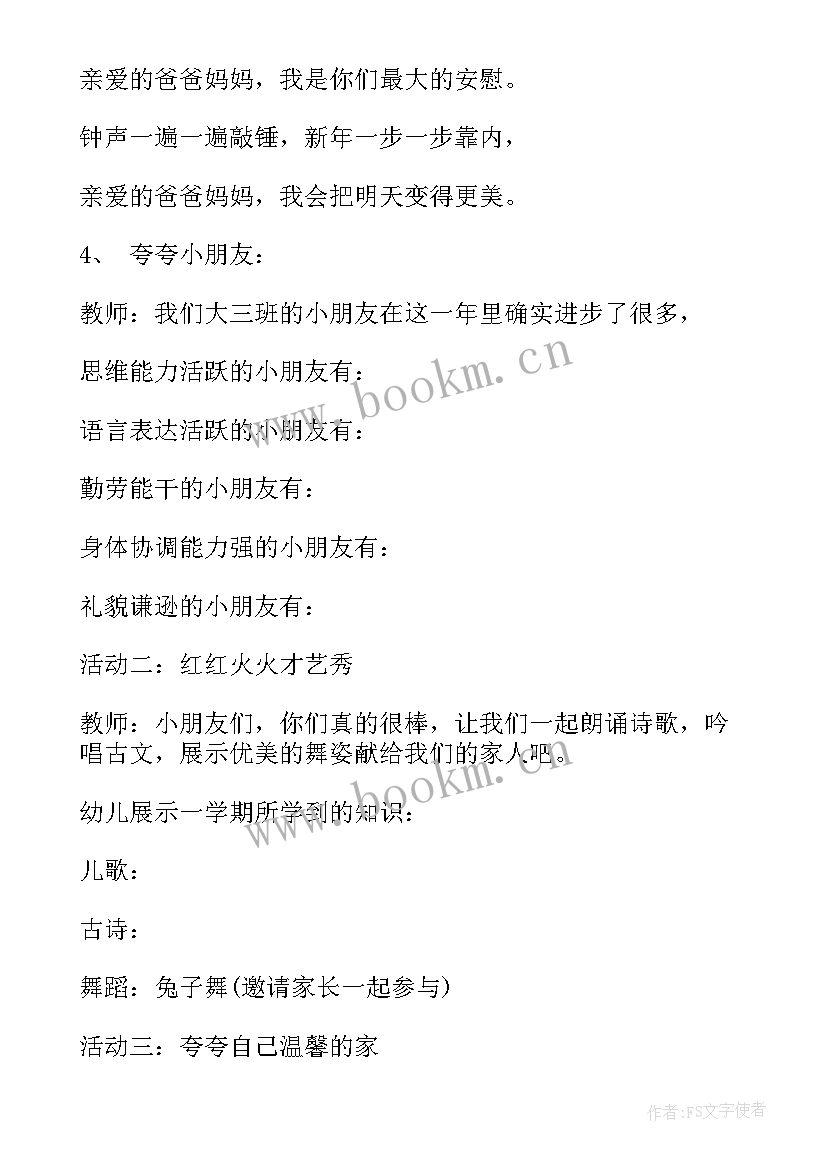 亲爱的爸爸妈妈，我是你们最大的安慰。

钟声一遍一遍敲锤，新年一步一步靠内，

亲爱的爸爸妈妈，我会把明天变得更美。

4、 夸夸小朋友：

教师：我们大三班的小朋友在这一年里确实进步了很多，

思维能力活跃的小朋友有：

语言表达活跃的小朋友有：

勤劳能干的小朋友有：

身体协调能力强的小朋友有：

礼貌谦逊的小朋友有：

活动二：红红火火才艺秀

教师：小朋友们，你们真的很棒，让我们一起朗诵诗歌，吟唱古文，展示优美的舞姿献给我们的家人吧。

幼儿展示一学期所学到的知识：

儿歌：

古诗：

舞蹈：兔子舞(邀请家长一起参与)

活动三：夸夸自己温馨的家

www.bookm.cn

www.bookm.cn

作者：FS文字使者